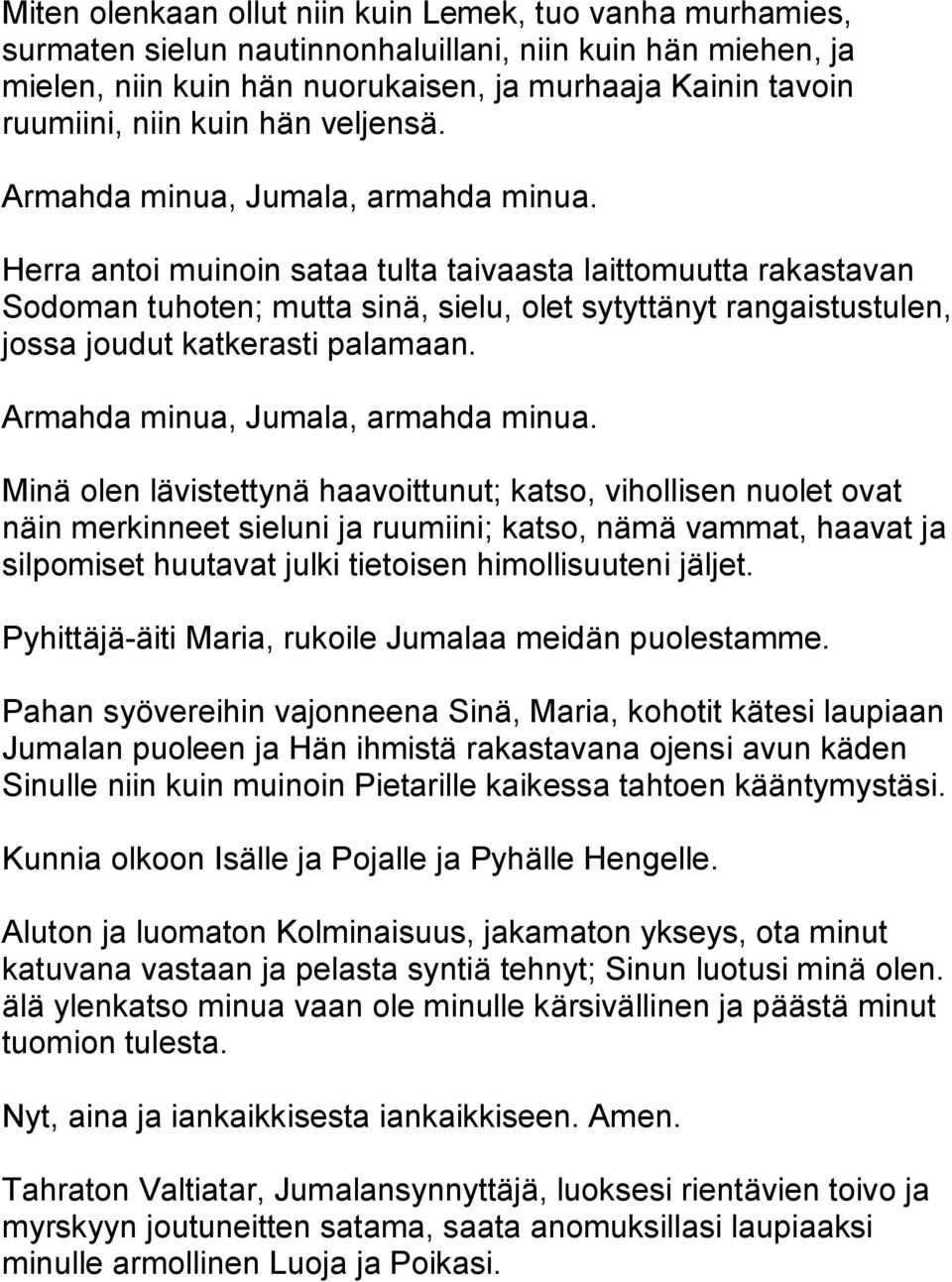 Miten olenkaan ollut niin kuin Lemek, tuo vanha murhamies, surmaten sielun nautinnonhaluillani, niin kuin hän miehen, ja mielen, niin kuin hän nuorukaisen, ja murhaaja Kainin tavoin ruumiini, niin kuin hän veljensä.

Armahda minua, Jumala, armahda minua.

Herra antoi muinoin sataa tulta taivaasta laittomuutta rakastavan Sodoman tuhoten; mutta sinä, sielu, olet sytyttänyt rangaistustulen, jossa joudut katkerasti palamaan.

Armahda minua, Jumala, armahda minua.

Minä olen lävistettynä haavoittunut; katso, vihollisen nuolet ovat näin merkinneet sieluni ja ruumiini; katso, nämä vammat, haavat ja silpomiset huutavat julki tietoisen himollisuuteni jäljet.

Pyhittäjä-äiti Maria, rukoile Jumalaa meidän puolestamme.

Pahan syövereihin vajonneena Sinä, Maria, kohotit kätesi laupiaan Jumalan puoleen ja Hän ihmistä rakastavana ojensi avun käden Sinulle niin kuin muinoin Pietarille kaikessa tahtoen kääntymystäsi.

Kunnia olkoon Isälle ja Pojalle ja Pyhälle Hengelle.

Aluton ja luomaton Kolminaisuus, jakamaton ykseys, ota minut katuvana vastaan ja pelasta syntiä tehnyt; Sinun luotusi minä olen. älä ylenkatso minua vaan ole minulle kärsivällinen ja päästä minut tuomion tulesta.

Nyt, aina ja iankaikkisesta iankaikkiseen. Amen.

Tahraton Valtiatar, Jumalansynnyttäjä, luoksesi rientävien toivo ja myrskyyn joutuneitten satama, saata anomuksillasi laupiaaksi minulle armollinen Luoja ja Poikasi.